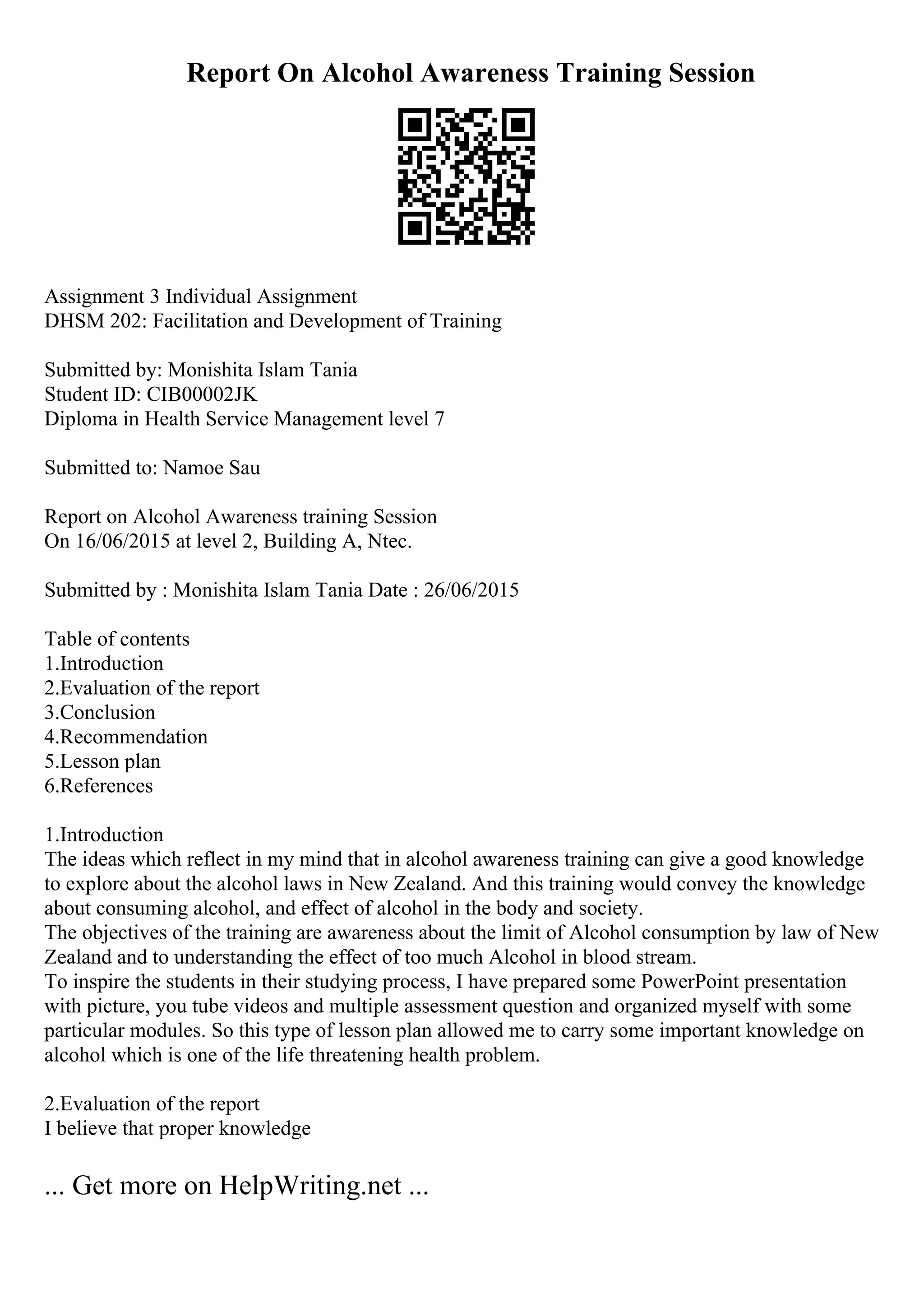 Report On Alcohol Awareness Training Session

Assignment 3 Individual Assignment
DHSM 202: Facilitation and Development of Training

Submitted by: Monishita Islam Tania
Student ID: CIB00002JK
Diploma in Health Service Management level 7

Submitted to: Namoe Sau

Report on Alcohol Awareness training Session
On 16/06/2015 at level 2, Building A, Ntec.

Submitted by : Monishita Islam Tania Date : 26/06/2015

Table of contents
1.Introduction
2.Evaluation of the report
3.Conclusion
4.Recommendation
5.Lesson plan
6.References

1.Introduction
The ideas which reflect in my mind that in alcohol awareness training can give a good knowledge to explore about the alcohol laws in New Zealand. And this training would convey the knowledge about consuming alcohol, and effect of alcohol in the body and society.
The objectives of the training are awareness about the limit of Alcohol consumption by law of New Zealand and to understanding the effect of too much Alcohol in blood stream.
To inspire the students in their studying process, I have prepared some PowerPoint presentation with picture, you tube videos and multiple assessment question and organized myself with some particular modules. So this type of lesson plan allowed me to carry some important knowledge on alcohol which is one of the life threatening health problem.

2.Evaluation of the report
I believe that proper knowledge

... Get more on HelpWriting.net ...